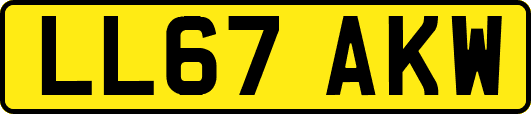 LL67 AKW